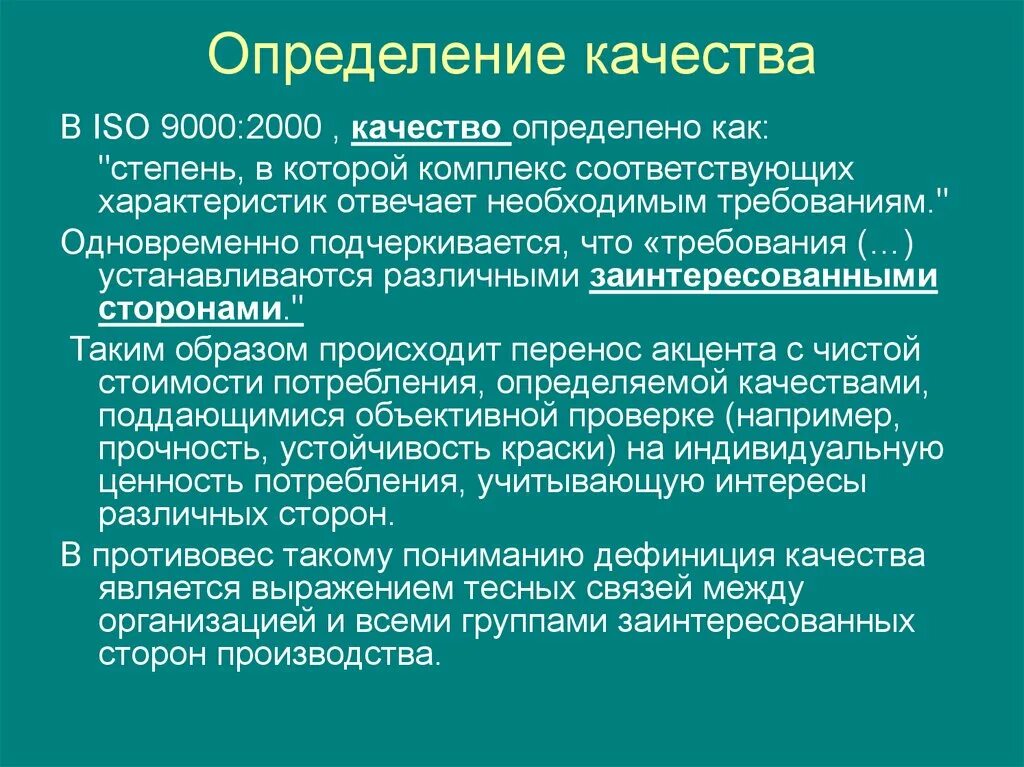 Определение качества

В ISO 9000:2000 , качество определено как: "степень, в которой комплекс соответствующих характеристик отвечает необходимым требованиям."

Одновременно подчеркивается, что «требования (…) устанавливаются различными заинтересованными сторонами."

Таким образом происходит перенос акцента с чистой стоимости потребления, определяемой качествами, поддающимися объективной проверке (например, прочность, устойчивость краски) на индивидуальную ценность потребления, учитывающую интересы различных сторон.

В противовес такому пониманию дефиниция качества является выражением тесных связей между организацией и всеми группами заинтересованных сторон производства.